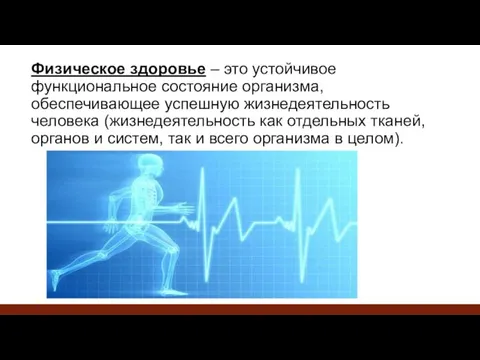 Физическое здоровье – это устойчивое функциональное состояние организма, обеспечивающее успешную жизнедеятельность человека (жизнедеятельность как отдельных тканей, органов и систем, так и всего организма в целом).